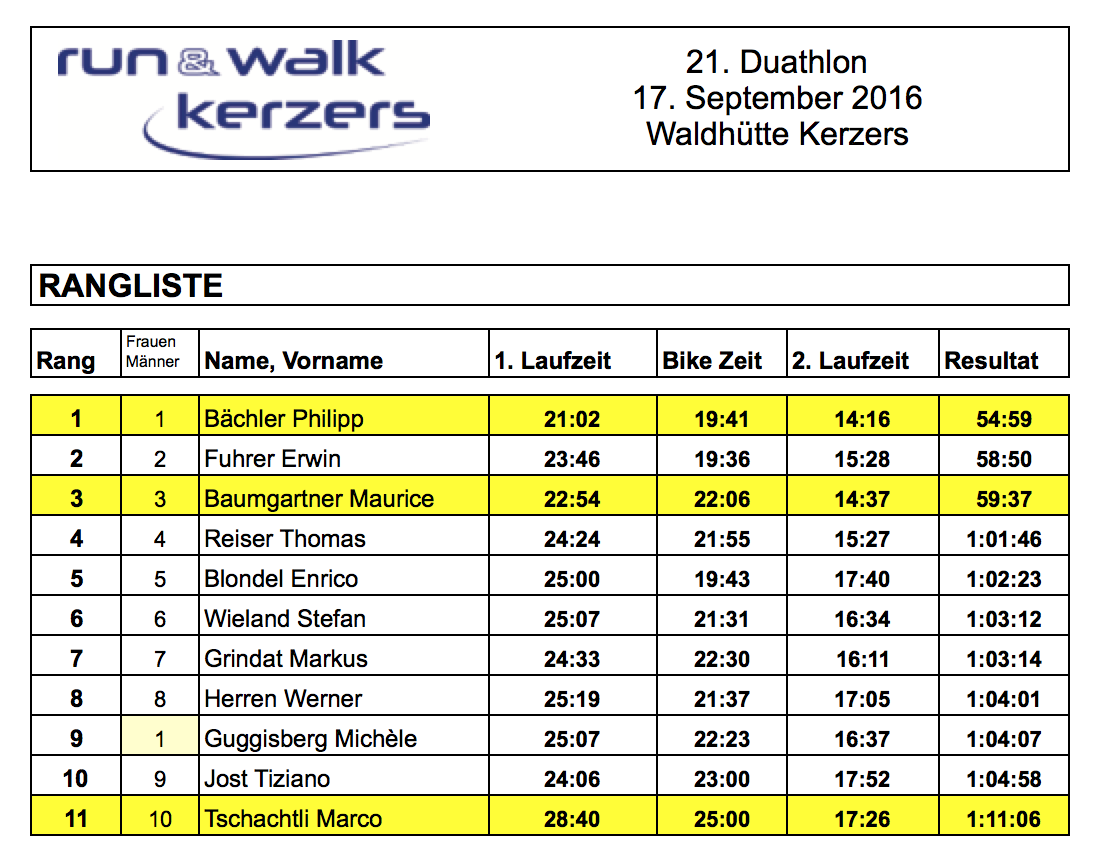 run & walk kerzers

21. Duathlon
17. September 2016
Waldhütte Kerzers

RANGLISTE

| Rang | Frauen Männer | Name, Vorname | 1. Laufzeit | Bike Zeit | 2. Laufzeit | Resultat |
|---|---|---|---|---|---|---|
| 1 | 1 | Bächler Philipp | 21:02 | 19:41 | 14:16 | 54:59 |
| 2 | 2 | Fuhrer Erwin | 23:46 | 19:36 | 15:28 | 58:50 |
| 3 | 3 | Baumgartner Maurice | 22:54 | 22:06 | 14:37 | 59:37 |
| 4 | 4 | Reiser Thomas | 24:24 | 21:55 | 15:27 | 1:01:46 |
| 5 | 5 | Blondel Enrico | 25:00 | 19:43 | 17:40 | 1:02:23 |
| 6 | 6 | Wieland Stefan | 25:07 | 21:31 | 16:34 | 1:03:12 |
| 7 | 7 | Grindat Markus | 24:33 | 22:30 | 16:11 | 1:03:14 |
| 8 | 8 | Herren Werner | 25:19 | 21:37 | 17:05 | 1:04:01 |
| 9 | 1 | Guggisberg Michèle | 25:07 | 22:23 | 16:37 | 1:04:07 |
| 10 | 9 | Jost Tiziano | 24:06 | 23:00 | 17:52 | 1:04:58 |
| 11 | 10 | Tschachtli Marco | 28:40 | 25:00 | 17:26 | 1:11:06 |